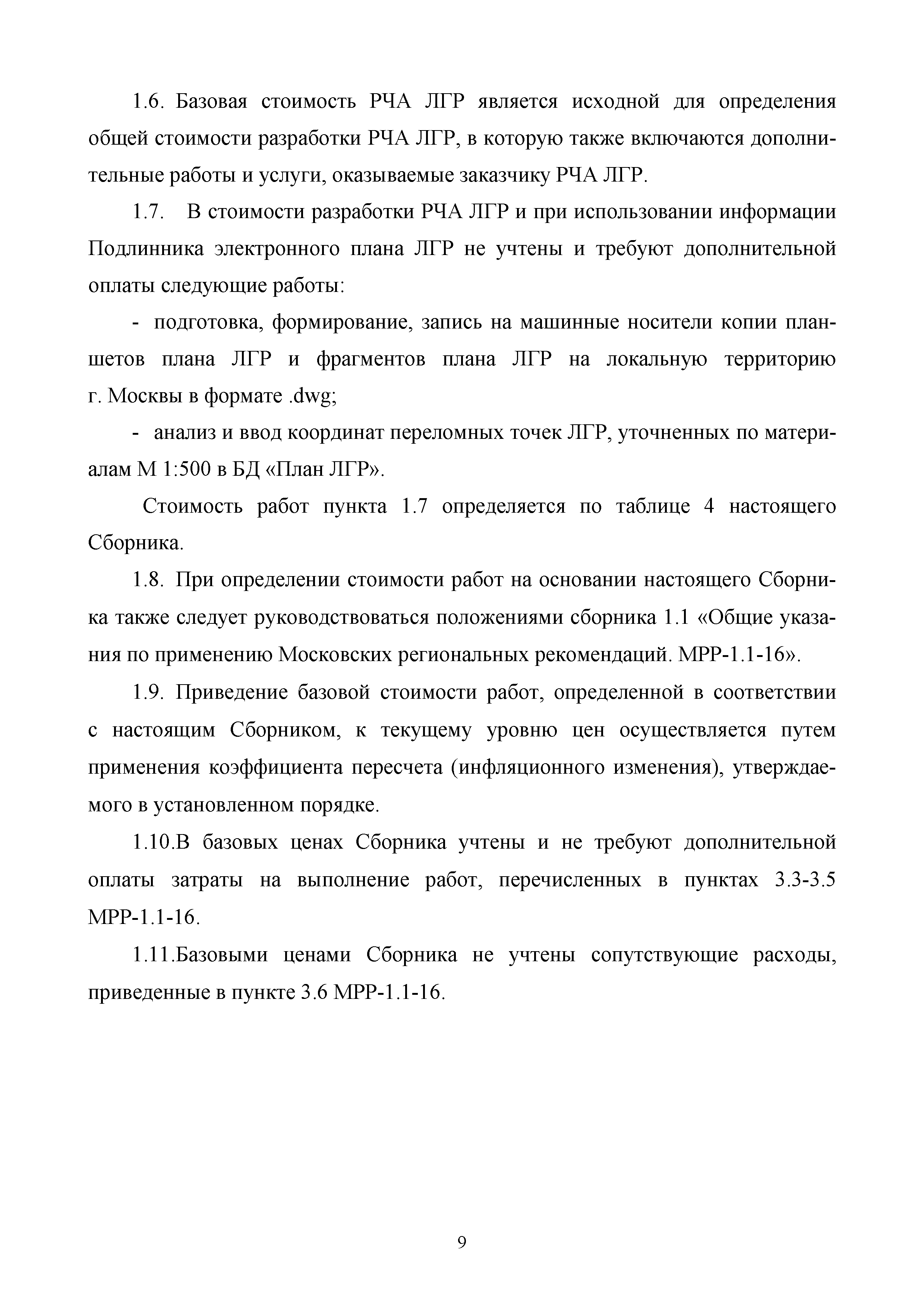 1.6. Базовая стоимость РЧА ЛГР является исходной для определения общей стоимости разработки РЧА ЛГР, в которую также включаются дополнительные работы и услуги, оказываемые заказчику РЧА ЛГР.

1.7. В стоимости разработки РЧА ЛГР и при использовании информации Подлинника электронного плана ЛГР не учтены и требуют дополнительной оплаты следующие работы:

- подготовка, формирование, запись на машинные носители копии планшетов плана ЛГР и фрагментов плана ЛГР на локальную территорию г. Москвы в формате .dwg;

- анализ и ввод координат переломных точек ЛГР, уточненных по материалам М 1:500 в БД «План ЛГР».

Стоимость работ пункта 1.7 определяется по таблице 4 настоящего Сборника.

1.8. При определении стоимости работ на основании настоящего Сборника также следует руководствоваться положениями сборника 1.1 «Общие указания по применению Московских региональных рекомендаций. МРР-1.1-16».

1.9. Приведение базовой стоимости работ, определенной в соответствии с настоящим Сборником, к текущему уровню цен осуществляется путем применения коэффициента пересчета (инфляционного изменения), утверждаемого в установленном порядке.

1.10.В базовых ценах Сборника учтены и не требуют дополнительной оплаты затраты на выполнение работ, перечисленных в пунктах 3.3-3.5 МРР-1.1-16.

1.11.Базовыми ценами Сборника не учтены сопутствующие расходы, приведенные в пункте 3.6 МРР-1.1-16.

9